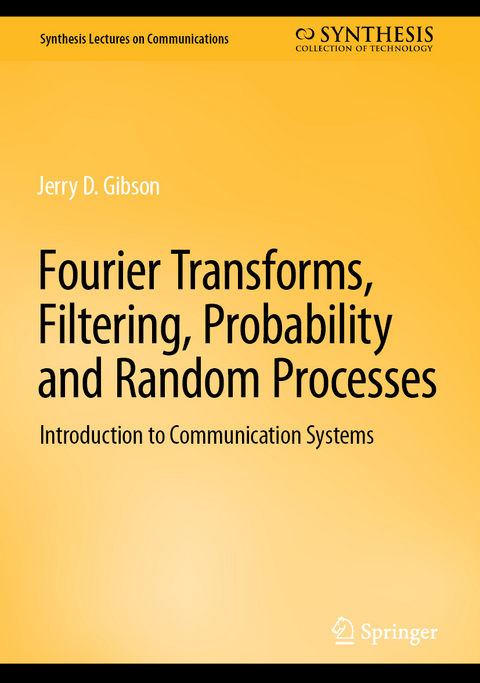 Synthesis Lectures on Communications

SYNTHESIS
COLLECTION OF TECHNOLOGY

Jerry D. Gibson

Fourier Transforms, Filtering, Probability and Random Processes

Introduction to Communication Systems

Springer